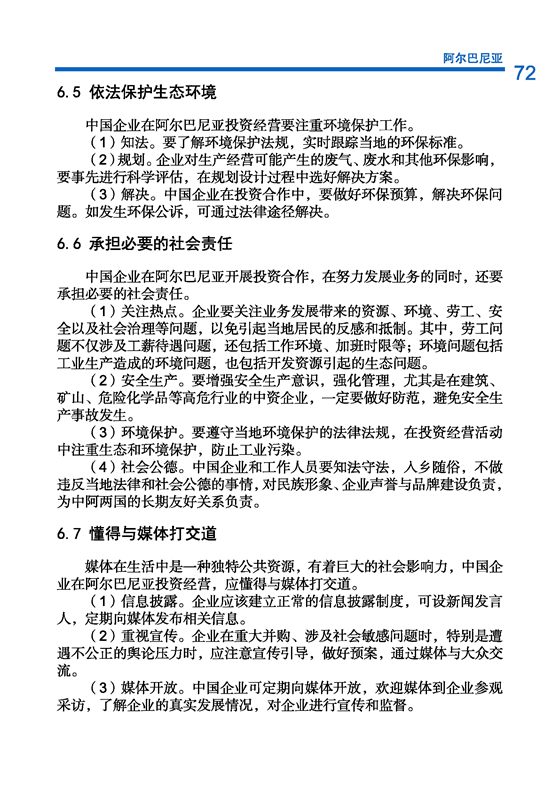 阿尔巴尼亚

72

6.5 依法保护生态环境

中国企业在阿尔巴尼亚投资经营要注重环境保护工作。

（1）知法。要了解环境保护法规，实时跟踪当地的环保标准。

（2）规划。企业对生产经营可能产生的废气、废水和其他环保影响，要事先进行科学评估，在规划设计过程中选好解决方案。

（3）解决。中国企业在投资合作中，要做好环保预算，解决环保问题。如发生环保公诉，可通过法律途径解决。

6.6 承担必要的社会责任

中国企业在阿尔巴尼亚开展投资合作，在努力发展业务的同时，还要承担必要的社会责任。

（1）关注热点。企业要关注业务发展带来的资源、环境、劳工、安全以及社会治理等问题，以免引起当地居民的反感和抵制。其中，劳工问题不仅涉及工薪待遇问题，还包括工作环境、加班时限等；环境问题包括工业生产造成的环境问题，也包括开发资源引起的生态问题。

（2）安全生产。要增强安全生产意识，强化管理，尤其是在建筑、矿山、危险化学品等高危行业的中资企业，一定要做好防范，避免安全生产事故发生。

（3）环境保护。要遵守当地环境保护的法律法规，在投资经营活动中注重生态和环境保护，防止工业污染。

（4）社会公德。中国企业和工作人员要知法守法，入乡随俗，不做违反当地法律和社会公德的事情，对民族形象、企业声誉与品牌建设负责，为中阿两国的长期友好关系负责。

6.7 懂得与媒体打交道

媒体在生活中是一种独特公共资源，有着巨大的社会影响力，中国企业在阿尔巴尼亚投资经营，应懂得与媒体打交道。

（1）信息披露。企业应该建立正常的信息披露制度，可设新闻发言人，定期向媒体发布相关信息。

（2）重视宣传。企业在重大并购、涉及社会敏感问题时，特别是遭遇不公正的舆论压力时，应注意宣传引导，做好预案，通过媒体与大众交流。

（3）媒体开放。中国企业可定期向媒体开放，欢迎媒体到企业参观采访，了解企业的真实发展情况，对企业进行宣传和监督。